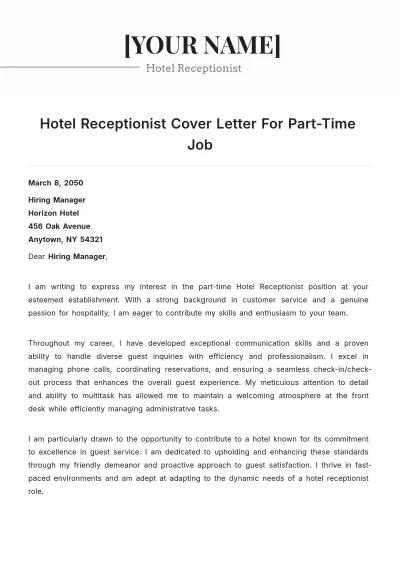 [YOUR NAME]

Hotel Receptionist

Hotel Receptionist Cover Letter For Part-Time Job

March 8, 2050

Hiring Manager
Horizon Hotel
456 Oak Avenue
Anytown, NY 54321

Dear Hiring Manager,

I am writing to express my interest in the part-time Hotel Receptionist position at your esteemed establishment. With a strong background in customer service and a genuine passion for hospitality, I am eager to contribute my skills and enthusiasm to your team.

Throughout my career, I have developed exceptional communication skills and a proven ability to handle diverse guest inquiries with efficiency and professionalism. I excel in managing phone calls, coordinating reservations, and ensuring a seamless check-in/check-out process that enhances the overall guest experience. My meticulous attention to detail and ability to multitask has allowed me to maintain a welcoming atmosphere at the front desk while efficiently managing administrative tasks.

I am particularly drawn to the opportunity to contribute to a hotel known for its commitment to excellence in guest service. I am dedicated to upholding and enhancing these standards through my friendly demeanor and proactive approach to guest satisfaction. I thrive in fast-paced environments and am adept at adapting to the dynamic needs of a hotel receptionist role.